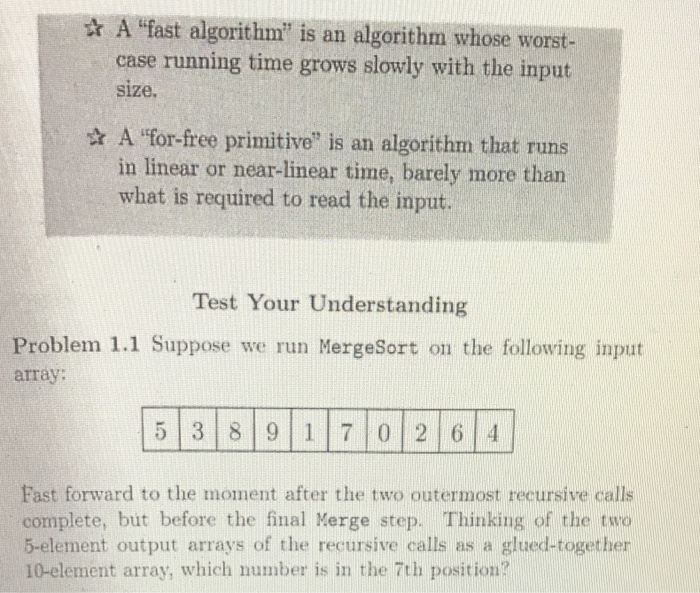 ☆ A "fast algorithm" is an algorithm whose worst-case running time grows slowly with the input size.

☆ A "for-free primitive" is an algorithm that runs in linear or near-linear time, barely more than what is required to read the input.

Test Your Understanding

Problem 1.1 Suppose we run MergeSort on the following input array:

| 5 | 3 | 8 | 9 | 1 | 7 | 0 | 2 | 6 | 4 |
|---|---|---|---|---|---|---|---|---|---|

Fast forward to the moment after the two outermost recursive calls complete, but before the final Merge step. Thinking of the two 5-element output arrays of the recursive calls as a glued-together 10-element array, which number is in the 7th position?